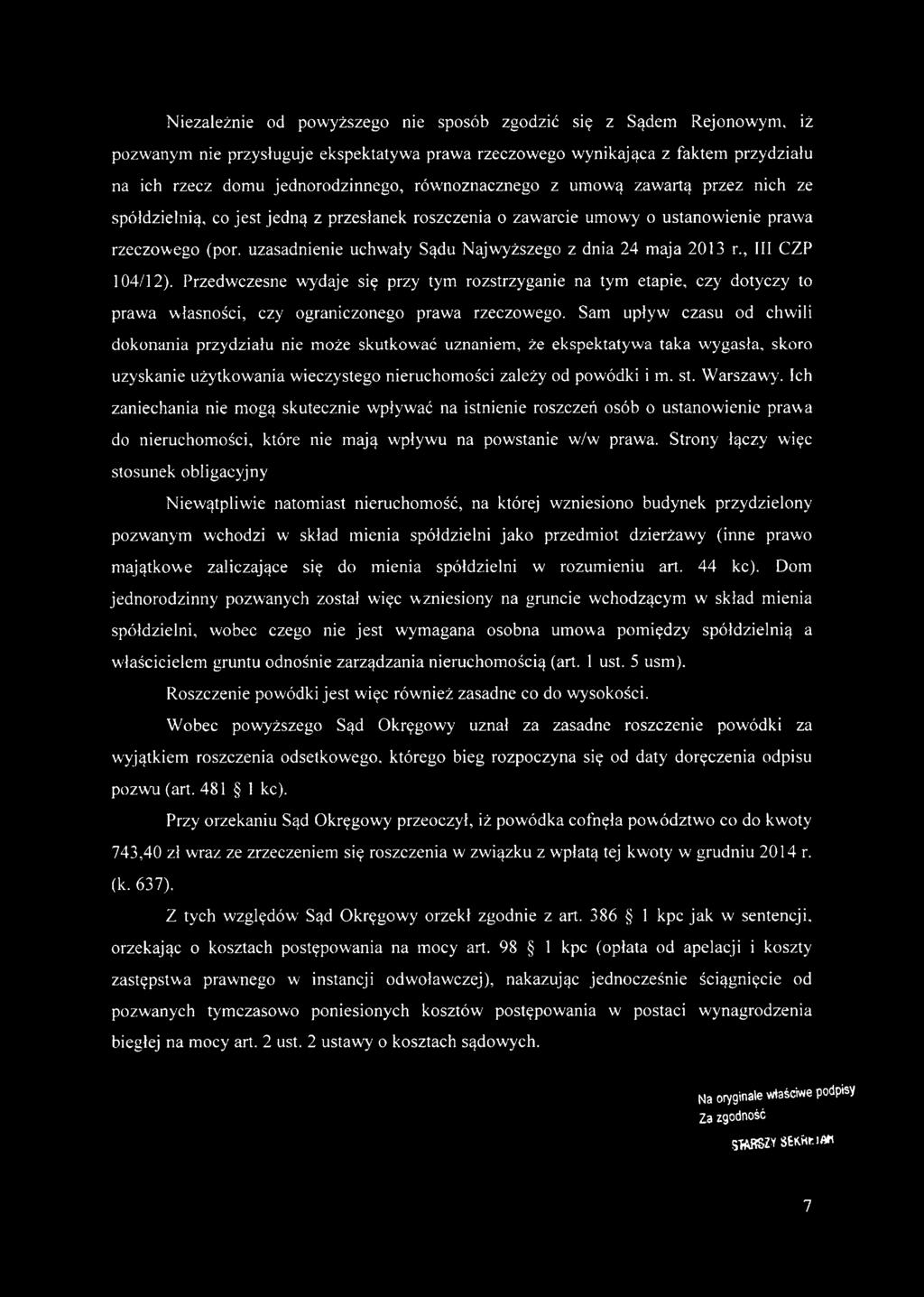 Niezależnie od powyższego nie sposób zgodzić się z Sądem Rejonowym, iż pozwanym nie przysługuje ekspektatywa prawa rzeczowego wynikająca z faktem przydziału na ich rzecz domu jednorodzinnego, równoznacznego z umową zawartą przez nich ze spółdzielnią, co jest jedną z przesłanek roszczenia o zawarcie umowy o ustanowienie prawa rzeczowego (por. uzasadnienie uchwały Sądu Najwyższego z dnia 24 maja 2013 r., III CZP 104/12). Przedwczesne wydaje się przy tym rozstrzyganie na tym etapie, czy dotyczy to prawa własności, czy ograniczonego prawa rzeczowego. Sam upływ czasu od chwili dokonania przydziału nie może skutkować uznaniem, że ekspektatywa taka wygasła, skoro uzyskanie użytkowania wieczystego nieruchomości zależy od powódki i m. st. Warszawy. Ich zaniechania nie mogą skutecznie wpływać na istnienie roszczeń osób o ustanowienie prawa do nieruchomości, które nie mają wpływu na powstanie w/w prawa. Strony łączy więc stosunek obligacyjny

Niewątpliwie natomiast nieruchomość, na której wzniesiono budynek przydzielony pozwanym wchodzi w skład mienia spółdzielni jako przedmiot dzierżawy (inne prawo majątkowe zaliczające się do mienia spółdzielni w rozumieniu art. 44 kc). Dom jednorodzinny pozwanych został więc wzniesiony na gruncie wchodzącym w skład mienia spółdzielni, wobec czego nie jest wymagana osobna umowa pomiędzy spółdzielnią a właścicielem gruntu odnośnie zarządzania nieruchomością (art. 1 ust. 5 usm).

Roszczenie powódki jest więc również zasadne co do wysokości.

Wobec powyższego Sąd Okręgowy uznał za zasadne roszczenie powódki za wyjątkiem roszczenia odsetkowego, którego bieg rozpoczyna się od daty doręczenia odpisu pozwu (art. 481 § 1 kc).

Przy orzekaniu Sąd Okręgowy przeoczył, iż powódka cofnęła powództwo co do kwoty 743,40 zł wraz ze zrzeczeniem się roszczenia w związku z wpłatą tej kwoty w grudniu 2014 r. (k. 637).

Z tych względów Sąd Okręgowy orzekł zgodnie z art. 386 § 1 kpc jak w sentencji, orzekając o kosztach postępowania na mocy art. 98 § 1 kpc (opłata od apelacji i koszty zastępstwa prawnego w instancji odwoławczej), nakazując jednocześnie ściągnięcie od pozwanych tymczasowo poniesionych kosztów postępowania w postaci wynagrodzenia biegłej na mocy art. 2 ust. 2 ustawy o kosztach sądowych.

Na oryginale właściwe podpisy
Za zgodność
STARSZY SEKRETARZ

7